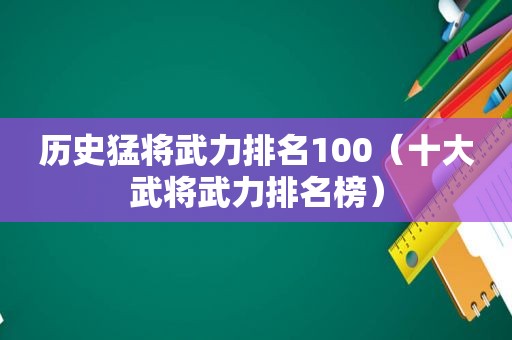 历史猛将武力排名100（十大武将武力排名榜）